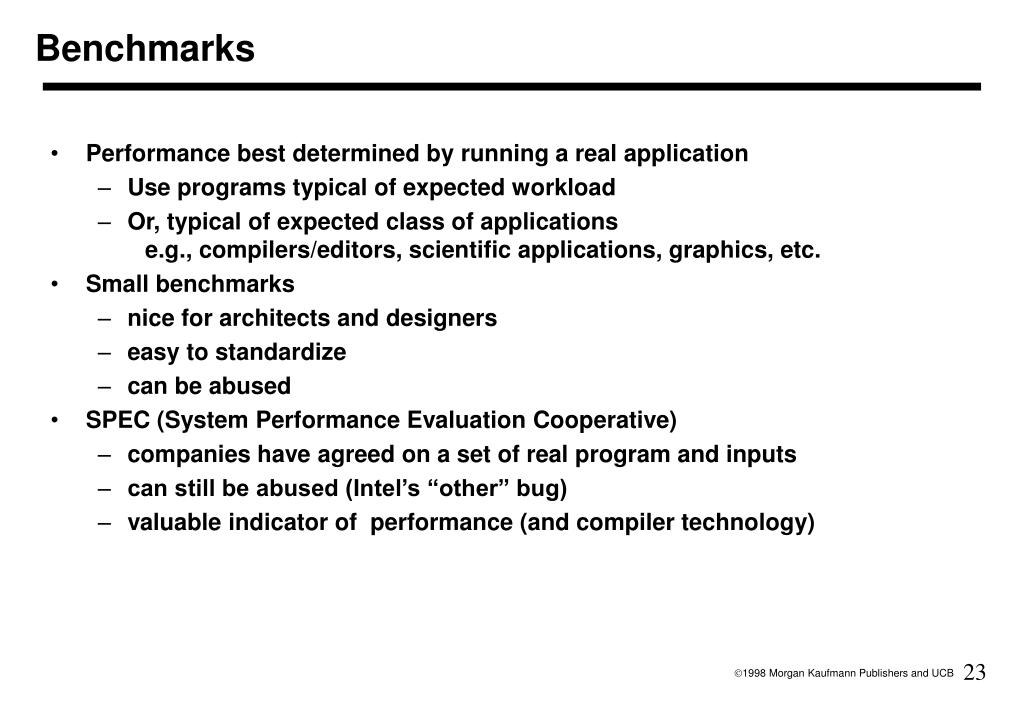 Benchmarks

• Performance best determined by running a real application
– Use programs typical of expected workload
– Or, typical of expected class of applications
e.g., compilers/editors, scientific applications, graphics, etc.
• Small benchmarks
– nice for architects and designers
– easy to standardize
– can be abused
• SPEC (System Performance Evaluation Cooperative)
– companies have agreed on a set of real program and inputs
– can still be abused (Intel's "other" bug)
– valuable indicator of performance (and compiler technology)

©1998 Morgan Kaufmann Publishers and UCB 23